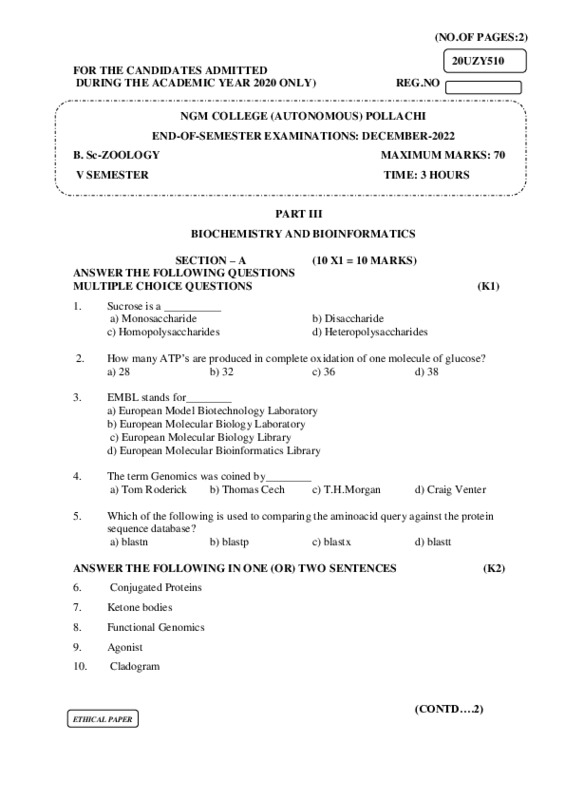 (NO.OF PAGES:2)

20UZY510

FOR THE CANDIDATES ADMITTED
DURING THE ACADEMIC YEAR 2020 ONLY)

REG.NO

NGM COLLEGE (AUTONOMOUS) POLLACHI

END-OF-SEMESTER EXAMINATIONS: DECEMBER-2022

B. Sc-ZOOLOGY

MAXIMUM MARKS: 70

V SEMESTER

TIME: 3 HOURS

PART III

BIOCHEMISTRY AND BIOINFORMATICS

SECTION – A (10 X1 = 10 MARKS)

ANSWER THE FOLLOWING QUESTIONS
MULTIPLE CHOICE QUESTIONS (K1)

1. Sucrose is a __________
a) Monosaccharide
b) Disaccharide
c) Homopolysaccharides
d) Heteropolysaccharides

2. How many ATP's are produced in complete oxidation of one molecule of glucose?
a) 28 b) 32 c) 36 d) 38

3. EMBL stands for________
a) European Model Biotechnology Laboratory
b) European Molecular Biology Laboratory
c) European Molecular Biology Library
d) European Molecular Bioinformatics Library

4. The term Genomics was coined by________
a) Tom Roderick b) Thomas Cech c) T.H.Morgan d) Craig Venter

5. Which of the following is used to comparing the aminoacid query against the protein sequence database?
a) blastn b) blastp c) blastx d) blastt

ANSWER THE FOLLOWING IN ONE (OR) TWO SENTENCES (K2)

6. Conjugated Proteins

7. Ketone bodies

8. Functional Genomics

9. Agonist

10. Cladogram

(CONTD….2)

ETHICAL PAPER